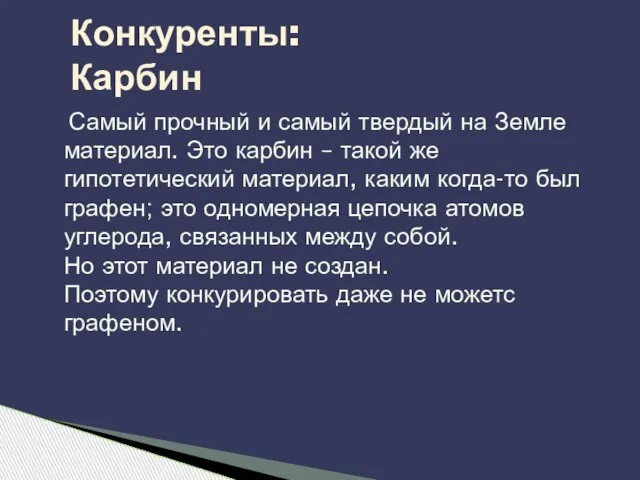 Конкуренты:
Карбин

Самый прочный и самый твердый на Земле материал. Это карбин – такой же гипотетический материал, каким когда-то был графен; это одномерная цепочка атомов углерода, связанных между собой.
Но этот материал не создан.
Поэтому конкурировать даже не можетс графеном.